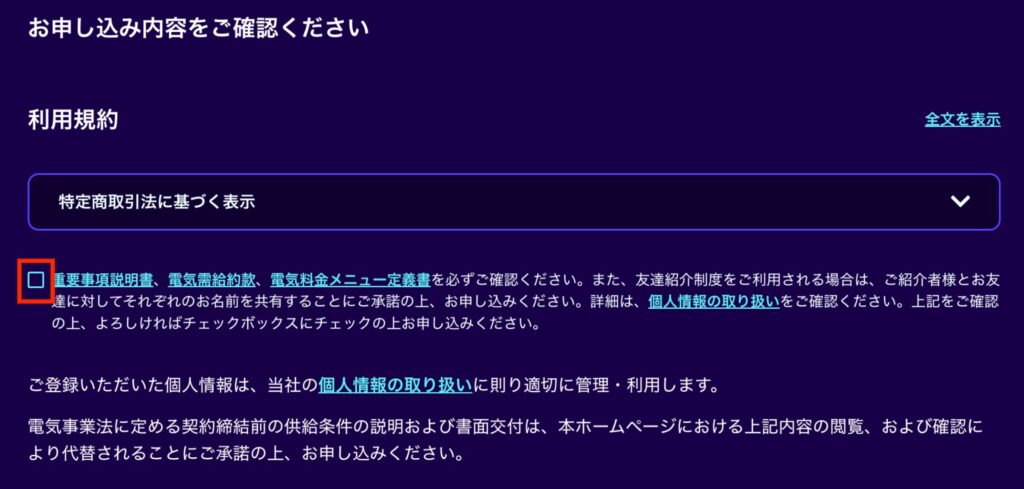 お申し込み内容をご確認ください

利用規約

全文を表示

特定商取引法に基づく表示

重要事項説明書、電気需給約款、電気料金メニュー定義書を必ずご確認ください。また、友達紹介制度をご利用される場合は、ご紹介者様とお友達に対してそれぞれのお名前を共有することにご承諾の上、お申し込みください。詳細は、個人情報の取り扱いをご確認ください。上記をご確認の上、よろしければチェックボックスにチェックの上お申し込みください。

ご登録いただいた個人情報は、当社の個人情報の取り扱いに則り適切に管理・利用します。

電気事業法に定める契約締結前の供給条件の説明および書面交付は、本ホームページにおける上記内容の閲覧、および確認により代替されることにご承諾の上、お申し込みください。